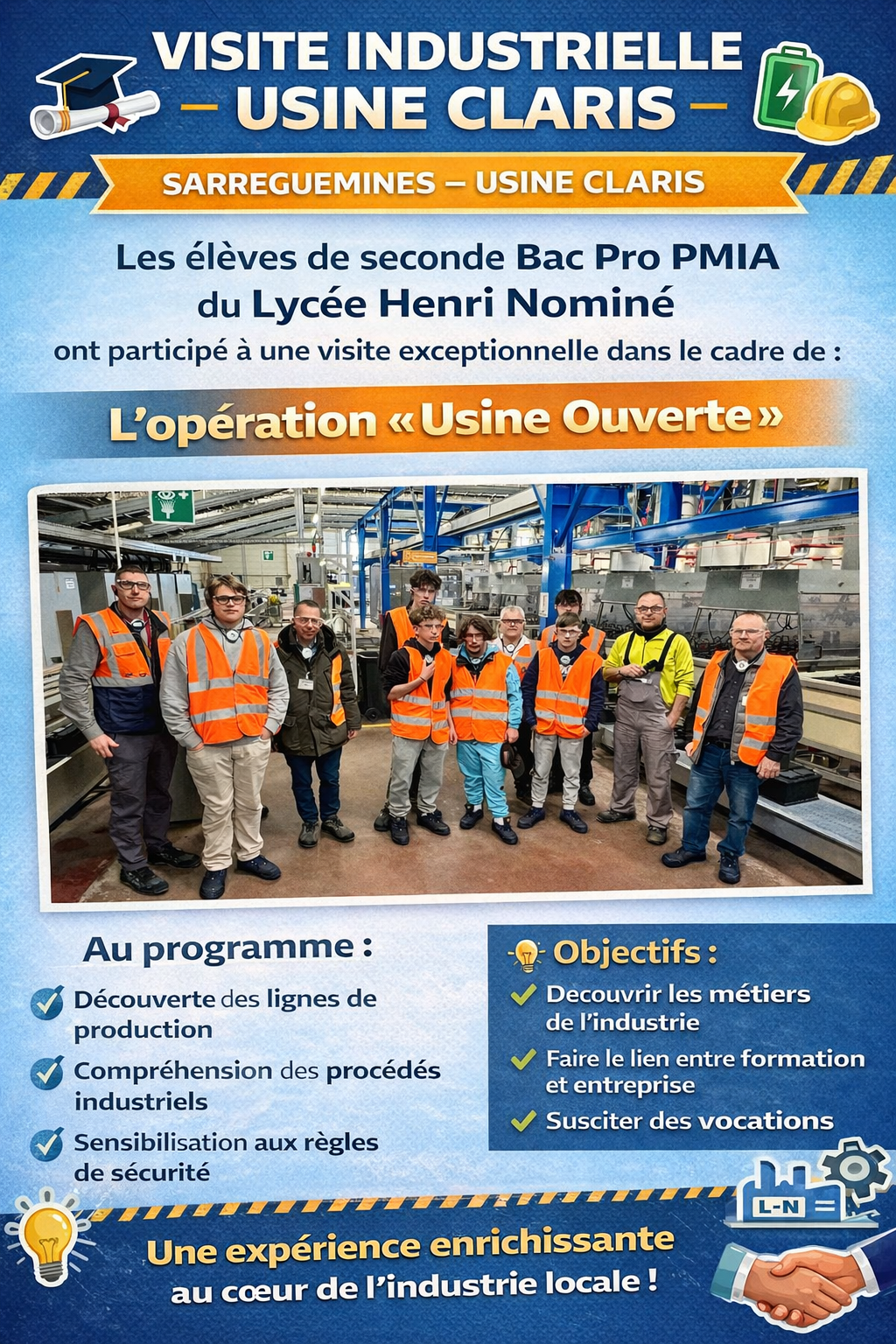 VISITE INDUSTRIELLE
– USINE CLARIS –

SARREGUEMINES – USINE CLARIS

Les élèves de seconde Bac Pro PMIA du Lycée Henri Nominé ont participé à une visite exceptionnelle dans le cadre de :

L'opération « Usine Ouverte »

Au programme :

Découverte des lignes de production

Compréhension des procédés industriels

Sensibilisation aux règles de sécurité

Objectifs :

Decouvrir les métiers de l'industrie

Faire le lien entre formation et entreprise

Susciter des vocations

L-N

Une expérience enrichissante au cœur de l'industrie locale !